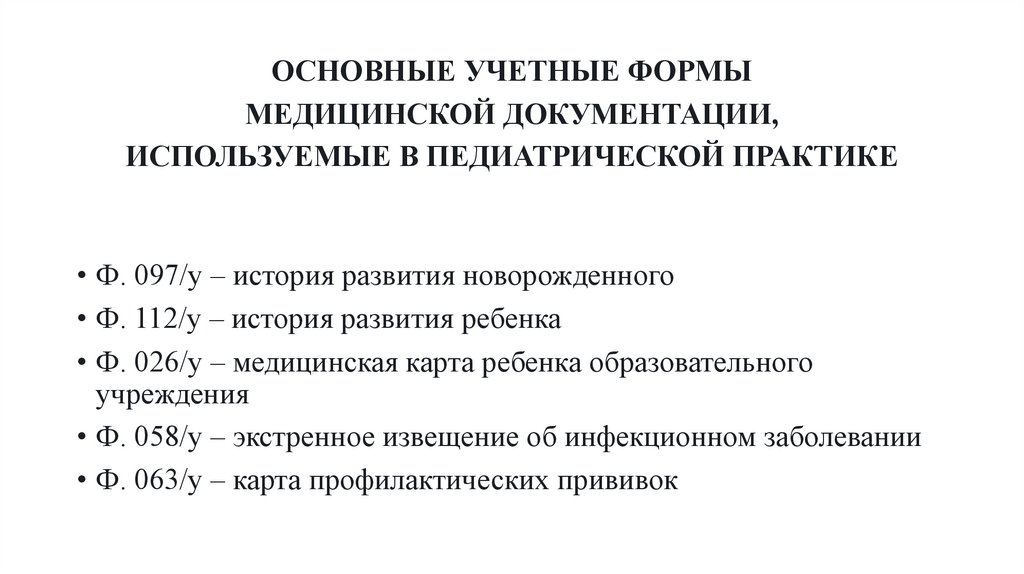 ОСНОВНЫЕ УЧЕТНЫЕ ФОРМЫ МЕДИЦИНСКОЙ ДОКУМЕНТАЦИИ, ИСПОЛЬЗУЕМЫЕ В ПЕДИАТРИЧЕСКОЙ ПРАКТИКЕ

• Ф. 097/у – история развития новорожденного
• Ф. 112/у – история развития ребенка
• Ф. 026/у – медицинская карта ребенка образовательного учреждения
• Ф. 058/у – экстренное извещение об инфекционном заболевании
• Ф. 063/у – карта профилактических прививок